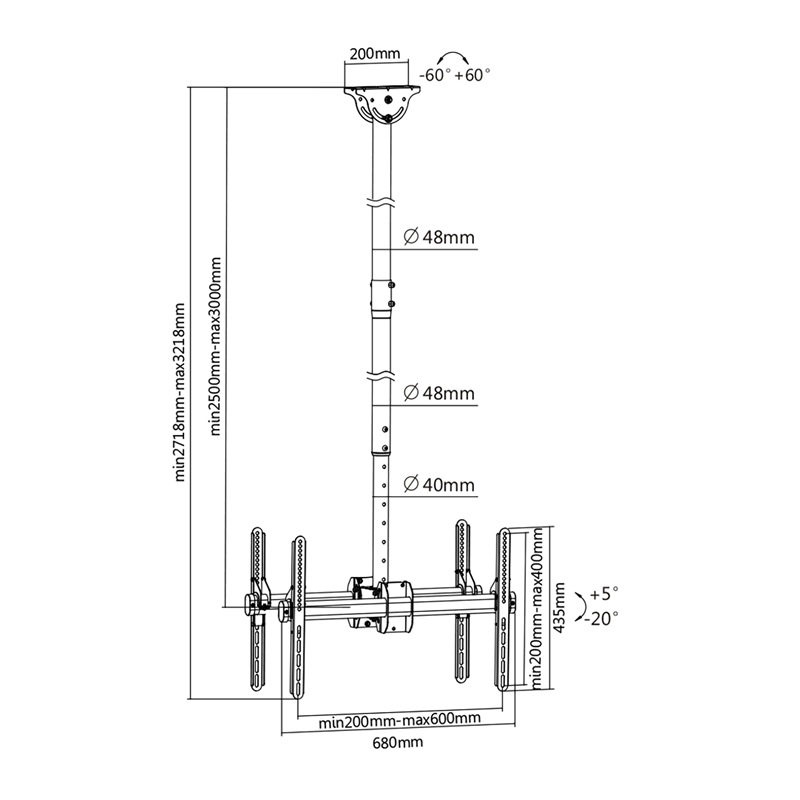 200mm
-60° +60°
min2718mm-max3218mm
min2500mm-max3000mm
∅48mm
∅48mm
∅40mm
min200mm-max400mm
435mm
+5°
-20°
min200mm-max600mm
680mm